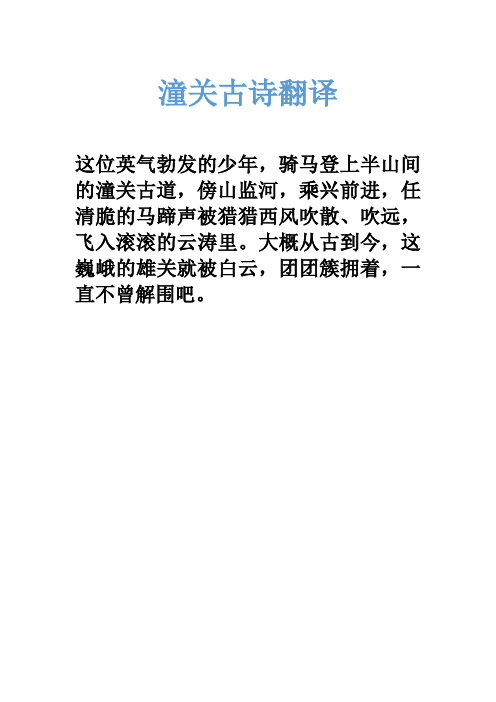 潼关古诗翻译

这位英气勃发的少年，骑马登上半山间的潼关古道，傍山监河，乘兴前进，任清脆的马蹄声被猎猎西风吹散、吹远，飞入滚滚的云涛里。大概从古到今，这巍峨的雄关就被白云，团团簇拥着，一直不曾解围吧。